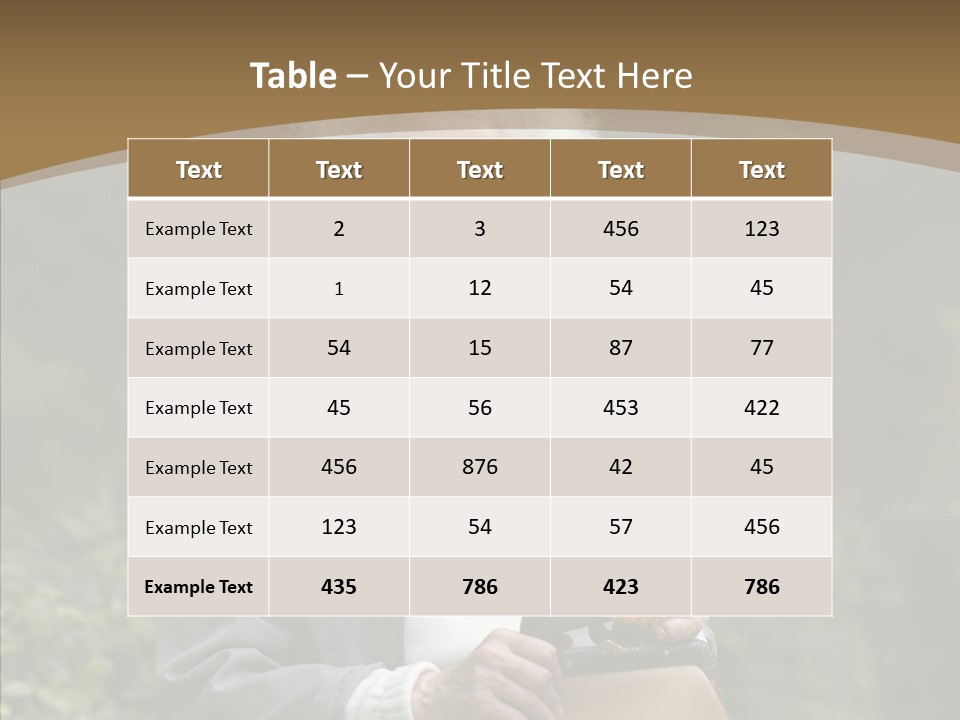 Table – Your Title Text Here

| Text | Text | Text | Text | Text |
|---|---|---|---|---|
| Example Text | 2 | 3 | 456 | 123 |
| Example Text | 1 | 12 | 54 | 45 |
| Example Text | 54 | 15 | 87 | 77 |
| Example Text | 45 | 56 | 453 | 422 |
| Example Text | 456 | 876 | 42 | 45 |
| Example Text | 123 | 54 | 57 | 456 |
| Example Text | 435 | 786 | 423 | 786 |